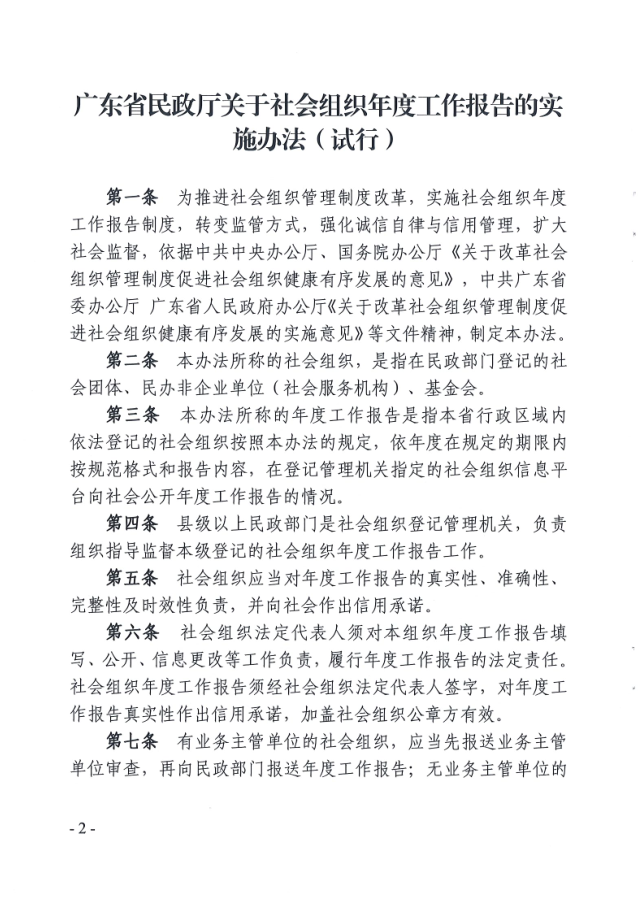 广东省民政厅关于社会组织年度工作报告的实施办法（试行）

第一条　为推进社会组织管理制度改革，实施社会组织年度工作报告制度，转变监管方式，强化诚信自律与信用管理，扩大社会监督，依据中共中央办公厅、国务院办公厅《关于改革社会组织管理制度促进社会组织健康有序发展的意见》，中共广东省委办公厅 广东省人民政府办公厅《关于改革社会组织管理制度促进社会组织健康有序发展的实施意见》等文件精神，制定本办法。

第二条　本办法所称的社会组织，是指在民政部门登记的社会团体、民办非企业单位（社会服务机构）、基金会。

第三条　本办法所称的年度工作报告是指本省行政区域内依法登记的社会组织按照本办法的规定，依年度在规定的期限内按规范格式和报告内容，在登记管理机关指定的社会组织信息平台向社会公开年度工作报告的情况。

第四条　县级以上民政部门是社会组织登记管理机关，负责组织指导监督本级登记的社会组织年度工作报告工作。

第五条　社会组织应当对年度工作报告的真实性、准确性、完整性及时效性负责，并向社会作出信用承诺。

第六条　社会组织法定代表人须对本组织年度工作报告填写、公开、信息更改等工作负责，履行年度工作报告的法定责任。社会组织年度工作报告须经社会组织法定代表人签字，对年度工作报告真实性作出信用承诺，加盖社会组织公章方有效。

第七条　有业务主管单位的社会组织，应当先报送业务主管单位审查，再向民政部门报送年度工作报告；无业务主管单位的

- 2 -